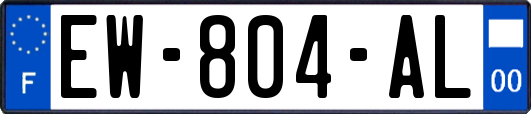 F
EW-804-AL
00